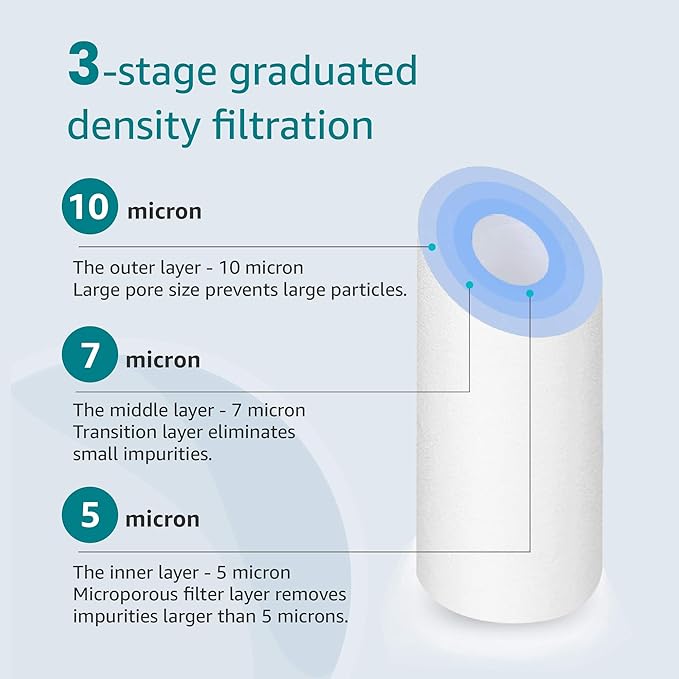 3-stage graduated density filtration

10 micron

The outer layer - 10 micron
Large pore size prevents large particles.

7 micron

The middle layer - 7 micron
Transition layer eliminates small impurities.

5 micron

The inner layer - 5 micron
Microporous filter layer removes impurities larger than 5 microns.